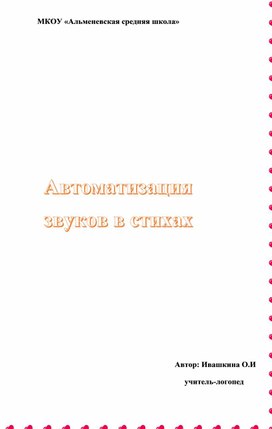 МКОУ «Альменевская средняя школа»

Автоматизация звуков в стихах

Автор: Ивашкина О.И

учитель-логопед